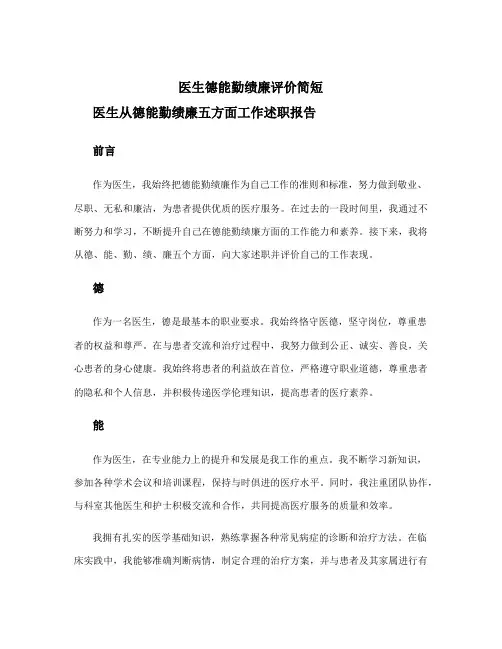 医生德能勤绩廉评价简短

医生从德能勤绩廉五方面工作述职报告

前言

作为医生，我始终把德能勤绩廉作为自己工作的准则和标准，努力做到敬业、尽职、无私和廉洁，为患者提供优质的医疗服务。在过去的一段时间里，我通过不断努力和学习，不断提升自己在德能勤绩廉方面的工作能力和素养。接下来，我将从德、能、勤、绩、廉五个方面，向大家述职并评价自己的工作表现。

德

作为一名医生，德是最基本的职业要求。我始终恪守医德，坚守岗位，尊重患者的权益和尊严。在与患者交流和治疗过程中，我努力做到公正、诚实、善良，关心患者的身心健康。我始终将患者的利益放在首位，严格遵守职业道德，尊重患者的隐私和个人信息，并积极传递医学伦理知识，提高患者的医疗素养。

能

作为医生，在专业能力上的提升和发展是我工作的重点。我不断学习新知识，参加各种学术会议和培训课程，保持与时俱进的医疗水平。同时，我注重团队协作，与科室其他医生和护士积极交流和合作，共同提高医疗服务的质量和效率。

我拥有扎实的医学基础知识，熟练掌握各种常见病症的诊断和治疗方法。在临床实践中，我能够准确判断病情，制定合理的治疗方案，并与患者及其家属进行有